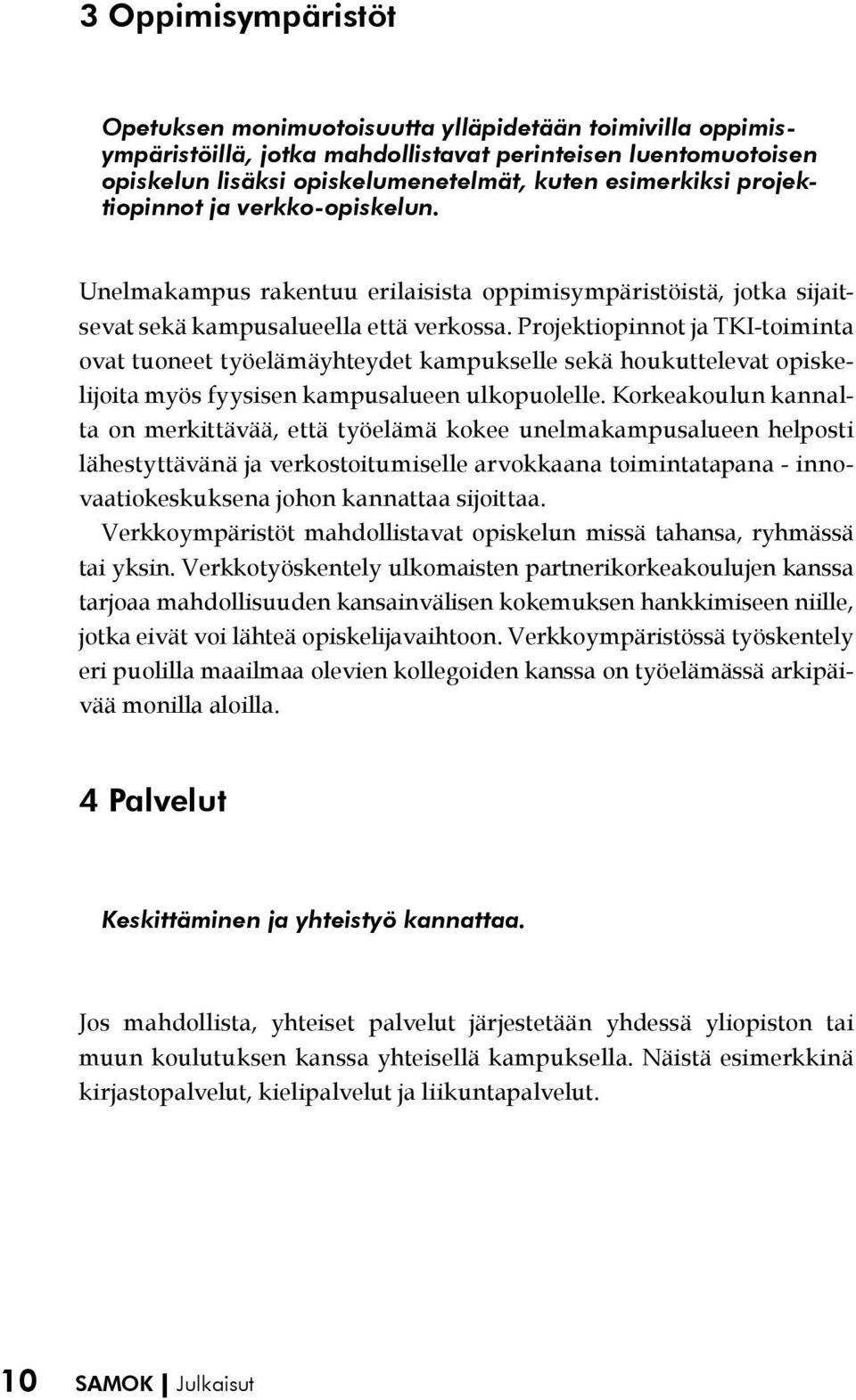 3 Oppimisympäristöt

Opetuksen monimuotoisuutta ylläpidetään toimivilla oppimisympäristöillä, jotka mahdollistavat perinteisen luentomuotoisen opiskelun lisäksi opiskelumenetelmät, kuten esimerkiksi projektiopinnot ja verkko-opiskelun.

Unelmakampus rakentuu erilaisista oppimisympäristöistä, jotka sijaitsevat sekä kampusalueella että verkossa. Projektiopinnot ja TKI-toiminta ovat tuoneet työelämäyhteydet kampukselle sekä houkuttelevat opiskelijoita myös fyysisen kampusalueen ulkopuolelle. Korkeakoulun kannalta on merkittävää, että työelämä kokee unelmakampusalueen helposti lähestyttävänä ja verkostoitumiselle arvokkaana toimintatapana - innovaatiokeskuksena johon kannattaa sijoittaa.
Verkkoympäristöt mahdollistavat opiskelun missä tahansa, ryhmässä tai yksin. Verkkotyöskentely ulkomaisten partnerikorkeakoulujen kanssa tarjoaa mahdollisuuden kansainvälisen kokemuksen hankkimiseen niille, jotka eivät voi lähteä opiskelijavaihtoon. Verkkoympäristössä työskentely eri puolilla maailmaa olevien kollegoiden kanssa on työelämässä arkipäivää monilla aloilla.

4 Palvelut

Keskittäminen ja yhteistyö kannattaa.

Jos mahdollista, yhteiset palvelut järjestetään yhdessä yliopiston tai muun koulutuksen kanssa yhteisellä kampuksella. Näistä esimerkkinä kirjastopalvelut, kielipalvelut ja liikuntapalvelut.

10 SAMOK | Julkaisut